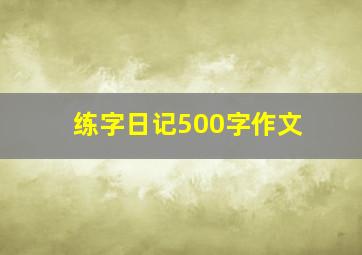 练字日记500字作文